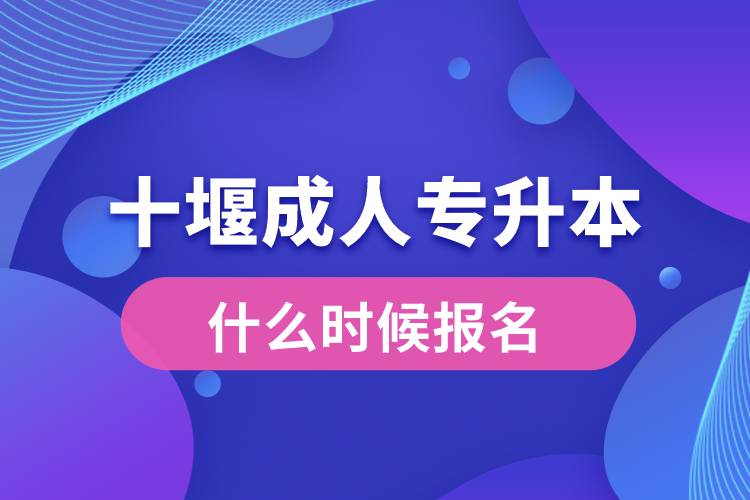 十堰成人专升本

什么时候报名